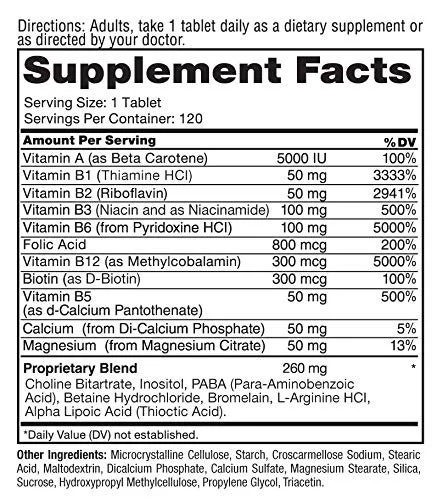 Directions: Adults, take 1 tablet daily as a dietary supplement or as directed by your doctor.

Supplement Facts

Serving Size: 1 Tablet
Servings Per Container: 120

| Amount Per Serving | | %DV |
|---|---|---|
| Vitamin A (as Beta Carotene) | 5000 IU | 100% |
| Vitamin B1 (Thiamine HCl) | 50 mg | 3333% |
| Vitamin B2 (Riboflavin) | 50 mg | 2941% |
| Vitamin B3 (Niacin and as Niacinamide) | 100 mg | 500% |
| Vitamin B6 (from Pyridoxine HCl) | 100 mg | 5000% |
| Folic Acid | 800 mcg | 200% |
| Vitamin B12 (as Methylcobalamin) | 300 mcg | 5000% |
| Biotin (as D-Biotin) | 300 mcg | 100% |
| Vitamin B5 (as d-Calcium Pantothenate) | 50 mg | 500% |
| Calcium (from Di-Calcium Phosphate) | 50 mg | 5% |
| Magnesium (from Magnesium Citrate) | 50 mg | 13% |
| Proprietary Blend | 260 mg | * |

Choline Bitartrate, Inositol, PABA (Para-Aminobenzoic Acid), Betaine Hydrochloride, Bromelain, L-Arginine HCl, Alpha Lipoic Acid (Thioctic Acid).

*Daily Value (DV) not established.

Other Ingredients: Microcrystalline Cellulose, Starch, Croscarmellose Sodium, Stearic Acid, Maltodextrin, Dicalcium Phosphate, Calcium Sulfate, Magnesium Stearate, Silica, Sucrose, Hydroxypropyl Methylcellulose, Propylene Glycol, Triacetin.